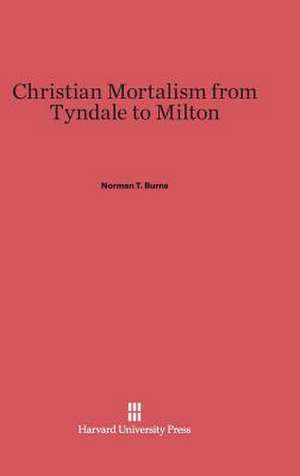 Christian Mortalism from Tyndale to Milton

Norman T. Burns

Harvard University Press